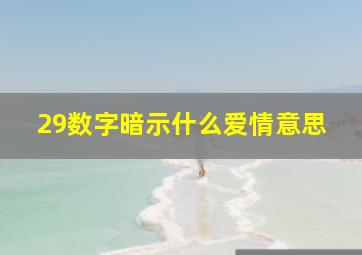 29数字暗示什么爱情意思